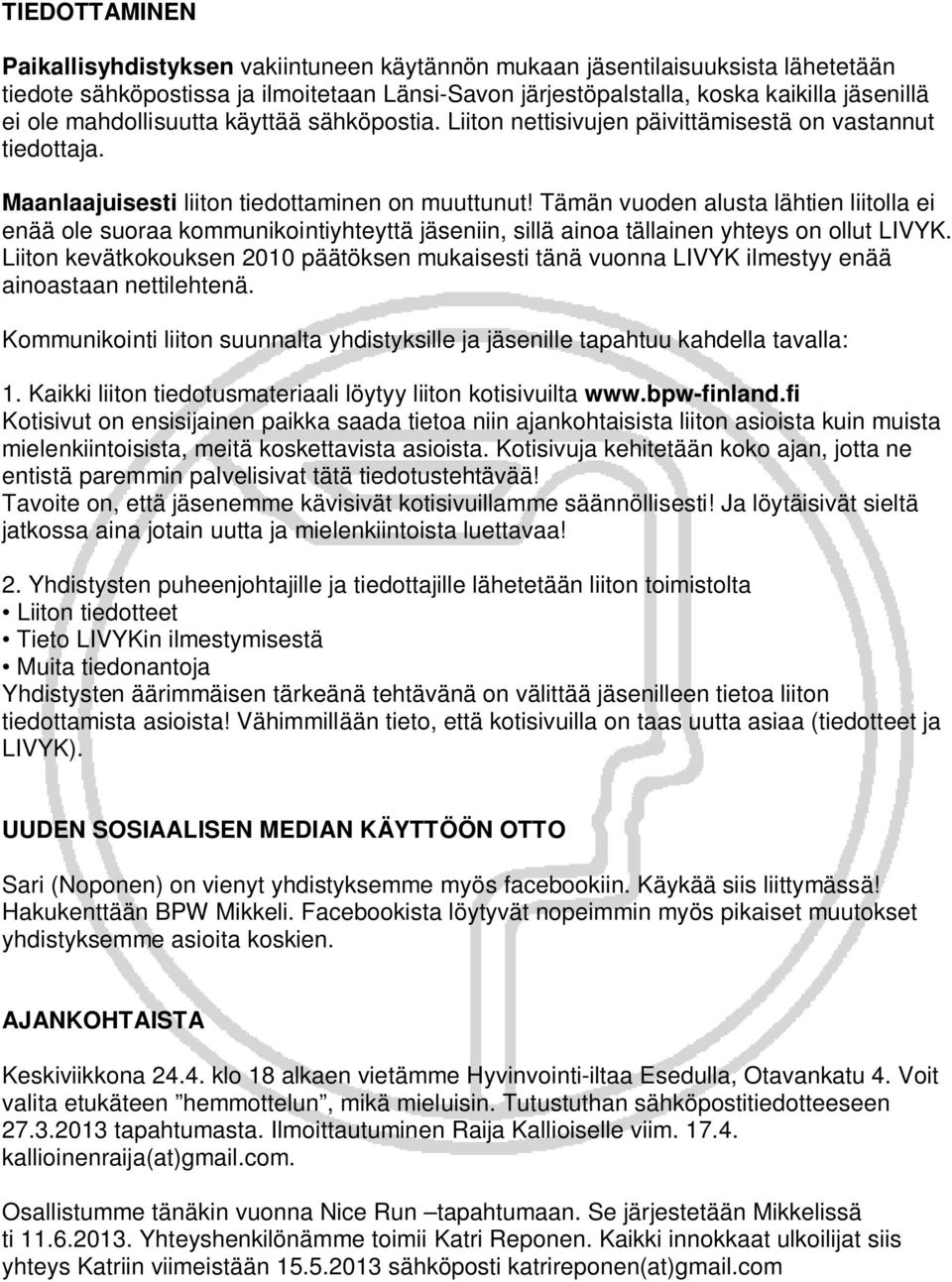 TIEDOTTAMINEN

Paikallisyhdistyksen vakiintuneen käytännön mukaan jäsentilaisuuksista lähetetään tiedote sähköpostissa ja ilmoitetaan Länsi-Savon järjestöpalstalla, koska kaikilla jäsenillä ei ole mahdollisuutta käyttää sähköpostia. Liiton nettisivujen päivittämisestä on vastannut tiedottaja.

Maanlaajuisesti liiton tiedottaminen on muuttunut! Tämän vuoden alusta lähtien liitolla ei enää ole suoraa kommunikointiyhteyttä jäseniin, sillä ainoa tällainen yhteys on ollut LIVYK. Liiton kevätkokouksen 2010 päätöksen mukaisesti tänä vuonna LIVYK ilmestyy enää ainoastaan nettilehtenä.

Kommunikointi liiton suunnalta yhdistyksille ja jäsenille tapahtuu kahdella tavalla:

1. Kaikki liiton tiedotusmateriaali löytyy liiton kotisivuilta www.bpw-finland.fi
Kotisivut on ensisijainen paikka saada tietoa niin ajankohtaisista liiton asioista kuin muista mielenkiintoisista, meitä koskettavista asioista. Kotisivuja kehitetään koko ajan, jotta ne entistä paremmin palvelisivat tätä tiedotustehtävää!
Tavoite on, että jäsenemme kävisivät kotisivuillamme säännöllisesti! Ja löytäisivät sieltä jatkossa aina jotain uutta ja mielenkiintoista luettavaa!

2. Yhdistysten puheenjohtajille ja tiedottajille lähetetään liiton toimistolta
• Liiton tiedotteet
• Tieto LIVYKin ilmestymisestä
• Muita tiedonantoja
Yhdistysten äärimmäisen tärkeänä tehtävänä on välittää jäsenilleen tietoa liiton tiedottamista asioista! Vähimmillään tieto, että kotisivuilla on taas uutta asiaa (tiedotteet ja LIVYK).

UUDEN SOSIAALISEN MEDIAN KÄYTTÖÖN OTTO

Sari (Noponen) on vienyt yhdistyksemme myös facebookiin. Käykää siis liittymässä! Hakukenttään BPW Mikkeli. Facebookista löytyvät nopeimmin myös pikaiset muutokset yhdistyksemme asioita koskien.

AJANKOHTAISTA

Keskiviikkona 24.4. klo 18 alkaen vietämme Hyvinvointi-iltaa Esedulla, Otavankatu 4. Voit valita etukäteen ”hemmottelun”, mikä mieluisin. Tutustuthan sähköpostitiedotteeseen 27.3.2013 tapahtumasta. Ilmoittautuminen Raija Kallioiselle viim. 17.4. kallioinenraija(at)gmail.com.

Osallistumme tänäkin vuonna Nice Run –tapahtumaan. Se järjestetään Mikkelissä ti 11.6.2013. Yhteyshenkilönämme toimii Katri Reponen. Kaikki innokkaat ulkoilijat siis yhteys Katriin viimeistään 15.5.2013 sähköposti katrireponen(at)gmail.com